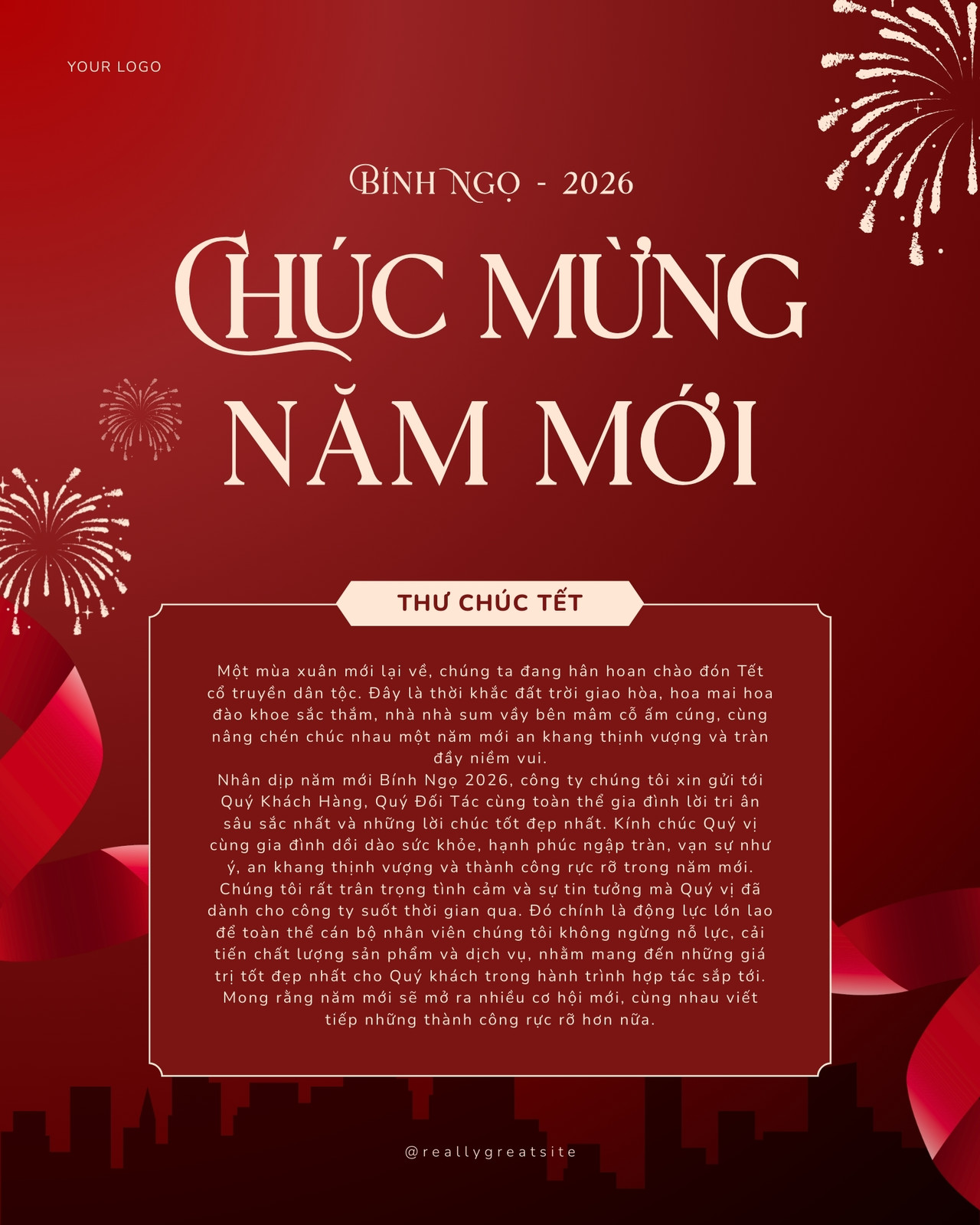 YOUR LOGO

BÍNH NGỌ - 2026

CHÚC MỪNG NĂM MỚI

THƯ CHÚC TẾT

Một mùa xuân mới lại về, chúng ta đang hân hoan chào đón Tết cổ truyền dân tộc. Đây là thời khắc đất trời giao hòa, hoa mai hoa đào khoe sắc thắm, nhà nhà sum vầy bên mâm cỗ ấm cúng, cùng nâng chén chúc nhau một năm mới an khang thịnh vượng và tràn đầy niềm vui.

Nhân dịp năm mới Bính Ngọ 2026, công ty chúng tôi xin gửi tới Quý Khách Hàng, Quý Đối Tác cùng toàn thể gia đình lời tri ân sâu sắc nhất và những lời chúc tốt đẹp nhất. Kính chúc Quý vị cùng gia đình dồi dào sức khỏe, hạnh phúc ngập tràn, vạn sự như ý, an khang thịnh vượng và thành công rực rỡ trong năm mới. Chúng tôi rất trân trọng tình cảm và sự tin tưởng mà Quý vị đã dành cho công ty suốt thời gian qua. Đó chính là động lực lớn lao để toàn thể cán bộ nhân viên chúng tôi không ngừng nỗ lực, cải tiến chất lượng sản phẩm và dịch vụ, nhằm mang đến những giá trị tốt đẹp nhất cho Quý khách trong hành trình hợp tác sắp tới. Mong rằng năm mới sẽ mở ra nhiều cơ hội mới, cùng nhau viết tiếp những thành công rực rỡ hơn nữa.

@reallygreatsite